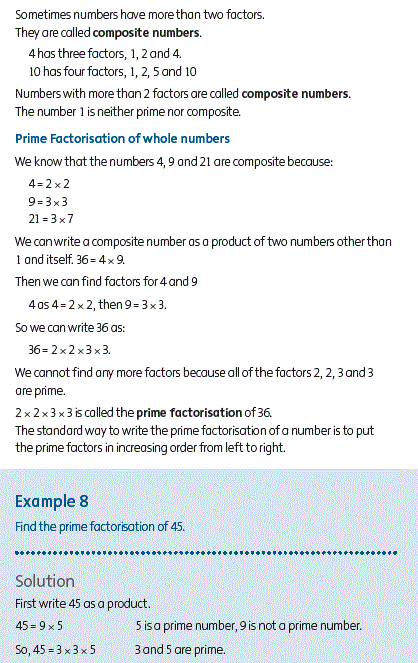 Sometimes numbers have more than two factors.
They are called **composite numbers**.

4 has three factors, 1, 2 and 4.
10 has four factors, 1, 2, 5 and 10

Numbers with more than 2 factors are called **composite numbers**.
The number 1 is neither prime nor composite.

**Prime Factorisation of whole numbers**

We know that the numbers 4, 9 and 21 are composite because:

$4 = 2 \times 2$
$9 = 3 \times 3$
$21 = 3 \times 7$

We can write a composite number as a product of two numbers other than 1 and itself. $36 = 4 \times 9$.

Then we can find factors for 4 and 9

4 as $4 = 2 \times 2$, then $9 = 3 \times 3$.

So we can write 36 as:

$36 = 2 \times 2 \times 3 \times 3$.

We cannot find any more factors because all of the factors 2, 2, 3 and 3 are prime.

$2 \times 2 \times 3 \times 3$ is called the **prime factorisation** of 36.
The standard way to write the prime factorisation of a number is to put the prime factors in increasing order from left to right.

**Example 8**

Find the prime factorisation of 45.

Solution

First write 45 as a product.

$45 = 9 \times 5$ 5 is a prime number, 9 is not a prime number.

So, $45 = 3 \times 3 \times 5$ 3 and 5 are prime.